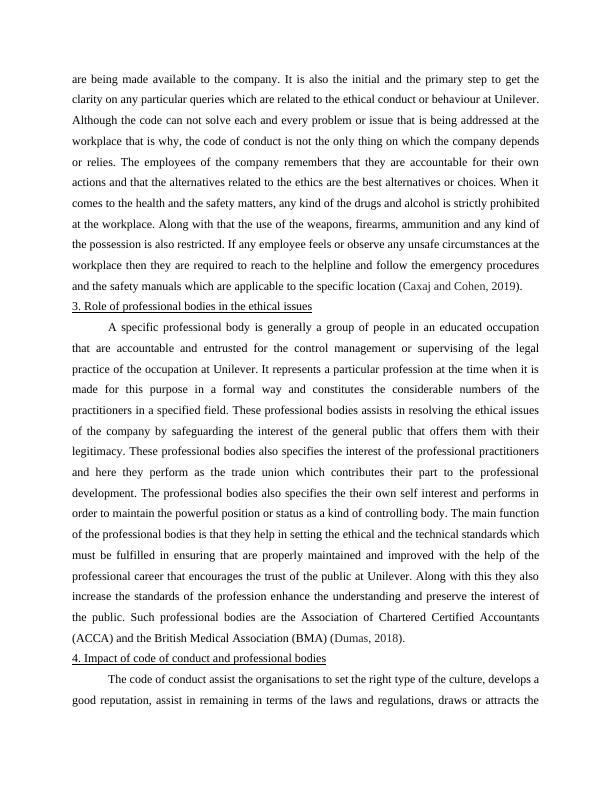 are being made available to the company. It is also the initial and the primary step to get the clarity on any particular queries which are related to the ethical conduct or behaviour at Unilever. Although the code can not solve each and every problem or issue that is being addressed at the workplace that is why, the code of conduct is not the only thing on which the company depends or relies. The employees of the company remembers that they are accountable for their own actions and that the alternatives related to the ethics are the best alternatives or choices. When it comes to the health and the safety matters, any kind of the drugs and alcohol is strictly prohibited at the workplace. Along with that the use of the weapons, firearms, ammunition and any kind of the possession is also restricted. If any employee feels or observe any unsafe circumstances at the workplace then they are required to reach to the helpline and follow the emergency procedures and the safety manuals which are applicable to the specific location (Caxaj and Cohen, 2019).

3. Role of professional bodies in the ethical issues

A specific professional body is generally a group of people in an educated occupation that are accountable and entrusted for the control management or supervising of the legal practice of the occupation at Unilever. It represents a particular profession at the time when it is made for this purpose in a formal way and constitutes the considerable numbers of the practitioners in a specified field. These professional bodies assists in resolving the ethical issues of the company by safeguarding the interest of the general public that offers them with their legitimacy. These professional bodies also specifies the interest of the professional practitioners and here they perform as the trade union which contributes their part to the professional development. The professional bodies also specifies the their own self interest and performs in order to maintain the powerful position or status as a kind of controlling body. The main function of the professional bodies is that they help in setting the ethical and the technical standards which must be fulfilled in ensuring that are properly maintained and improved with the help of the professional career that encourages the trust of the public at Unilever. Along with this they also increase the standards of the profession enhance the understanding and preserve the interest of the public. Such professional bodies are the Association of Chartered Certified Accountants (ACCA) and the British Medical Association (BMA) (Dumas, 2018).

4. Impact of code of conduct and professional bodies

The code of conduct assist the organisations to set the right type of the culture, develops a good reputation, assist in remaining in terms of the laws and regulations, draws or attracts the